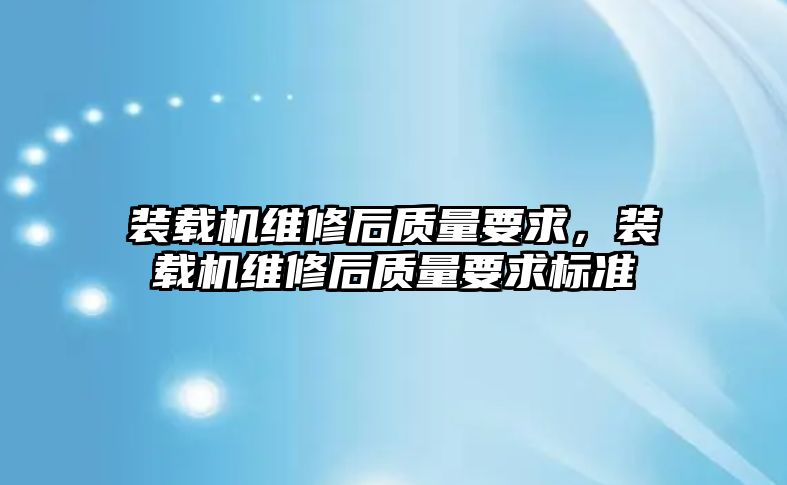 装载机维修后质量要求，装载机维修后质量要求标准